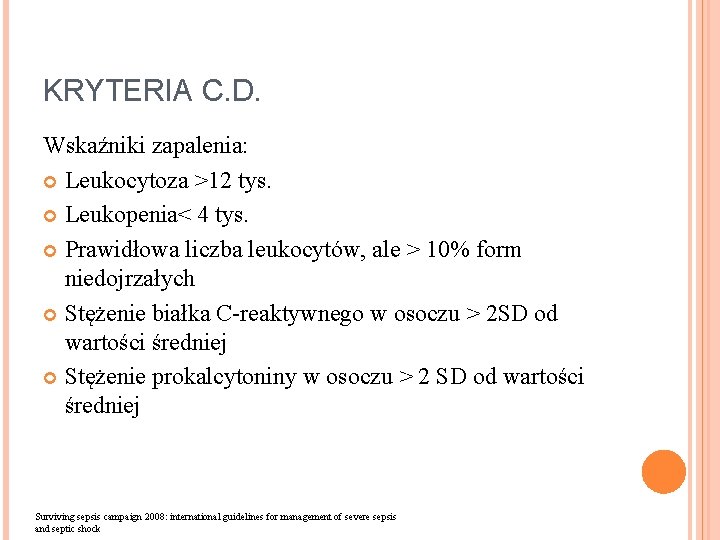 KRYTERIA C.D.

Wskaźniki zapalenia:

Leukocytoza >12 tys.

Leukopenia< 4 tys.

Prawidłowa liczba leukocytów, ale > 10% form niedojrzałych

Stężenie białka C-reaktywnego w osoczu > 2SD od wartości średniej

Stężenie prokalcytoniny w osoczu > 2 SD od wartości średniej

Surviving sepsis campaign 2008: international guidelines for management of severe sepsis and septic shock